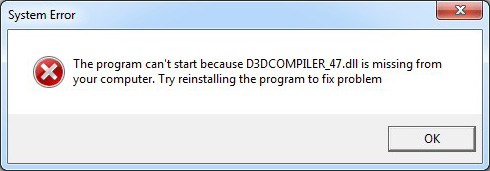 System Error

The program can't start because D3DCOMPILER_47.dll is missing from your computer. Try reinstalling the program to fix problem

OK